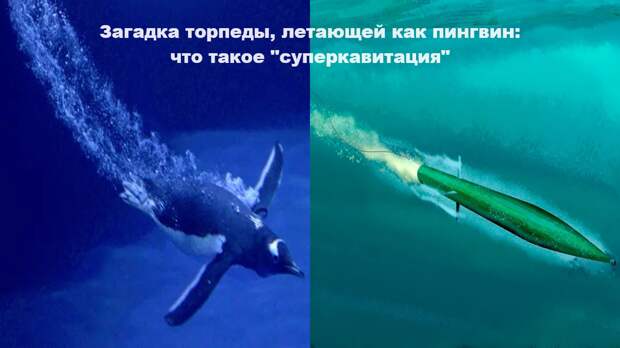 Загадка торпеды, летающей как пингвин:
что такое "суперкавитация"